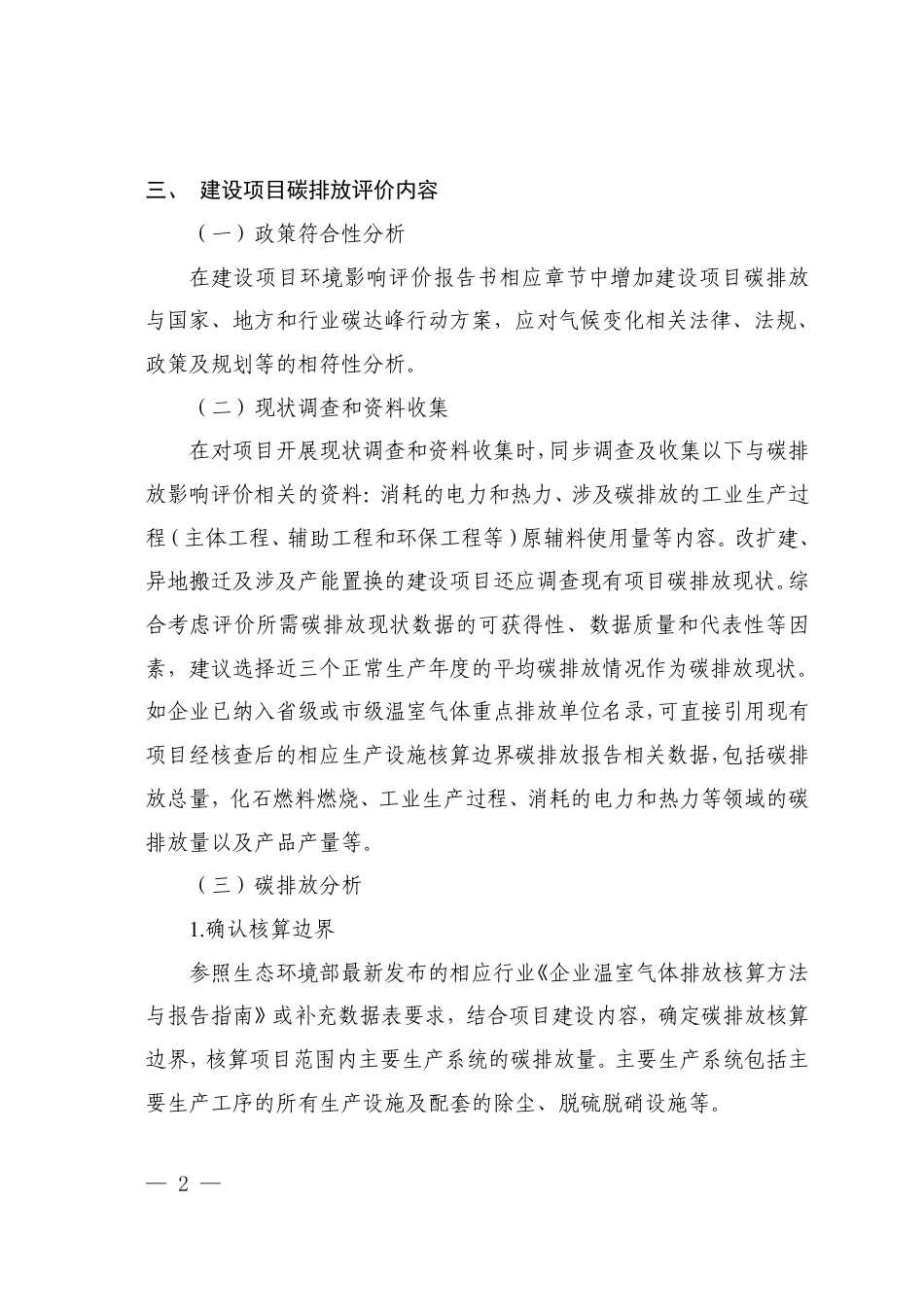 三、 建设项目碳排放评价内容

（一）政策符合性分析

在建设项目环境影响评价报告书相应章节中增加建设项目碳排放与国家、地方和行业碳达峰行动方案，应对气候变化相关法律、法规、政策及规划等的相符性分析。

（二）现状调查和资料收集

在对项目开展现状调查和资料收集时，同步调查及收集以下与碳排放影响评价相关的资料：消耗的电力和热力、涉及碳排放的工业生产过程（主体工程、辅助工程和环保工程等）原辅料使用量等内容。改扩建、异地搬迁及涉及产能置换的建设项目还应调查现有项目碳排放现状。综合考虑评价所需碳排放现状数据的可获得性、数据质量和代表性等因素，建议选择近三个正常生产年度的平均碳排放情况作为碳排放现状。如企业已纳入省级或市级温室气体重点排放单位名录，可直接引用现有项目经核查后的相应生产设施核算边界碳排放报告相关数据，包括碳排放总量，化石燃料燃烧、工业生产过程、消耗的电力和热力等领域的碳排放量以及产品产量等。

（三）碳排放分析

1.确认核算边界

参照生态环境部最新发布的相应行业《企业温室气体排放核算方法与报告指南》或补充数据表要求，结合项目建设内容，确定碳排放核算边界，核算项目范围内主要生产系统的碳排放量。主要生产系统包括主要生产工序的所有生产设施及配套的除尘、脱硫脱硝设施等。

— 2 —